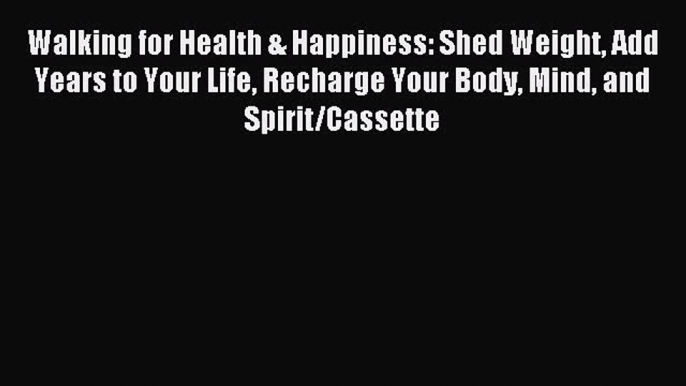 Walking for Health & Happiness: Shed Weight, Add Years to Your Life, Recharge Your Body, Mind, and Spirit/Cassette